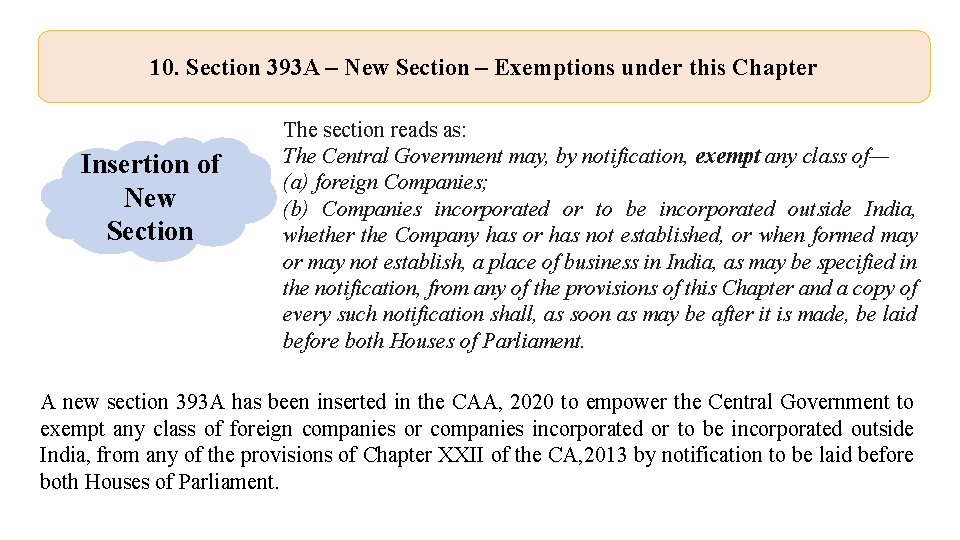 10. Section 393A – New Section – Exemptions under this Chapter

Insertion of New Section

The section reads as:
The Central Government may, by notification, exempt any class of—
(a) foreign Companies;
(b) Companies incorporated or to be incorporated outside India, whether the Company has or has not established, or when formed may or may not establish, a place of business in India, as may be specified in the notification, from any of the provisions of this Chapter and a copy of every such notification shall, as soon as may be after it is made, be laid before both Houses of Parliament.

A new section 393A has been inserted in the CAA, 2020 to empower the Central Government to exempt any class of foreign companies or companies incorporated or to be incorporated outside India, from any of the provisions of Chapter XXII of the CA,2013 by notification to be laid before both Houses of Parliament.